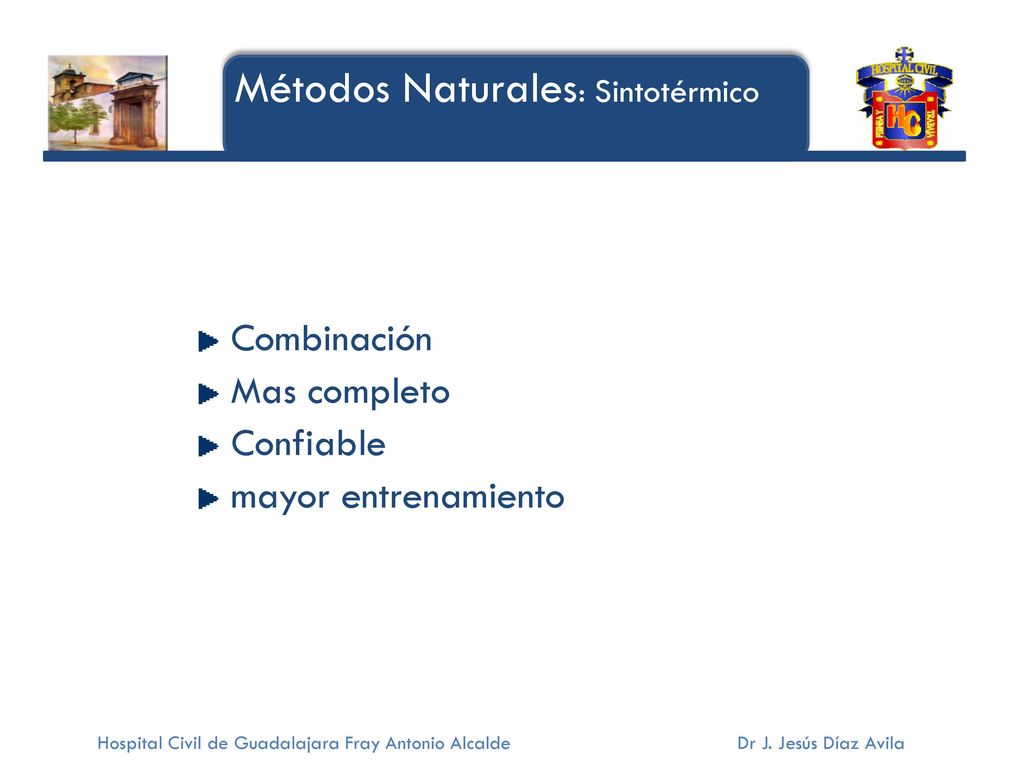 Métodos Naturales: Sintotérmico

HOSPITAL CIVIL

HC

Combinación
Mas completo
Confiable
mayor entrenamiento

Hospital Civil de Guadalajara Fray Antonio Alcalde

Dr J. Jesús Díaz Avila